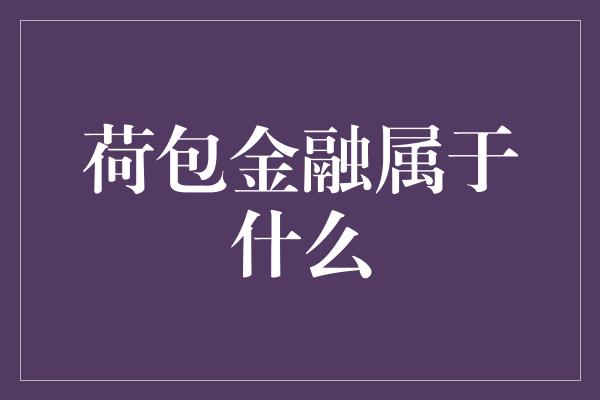 荷包金融属于什么